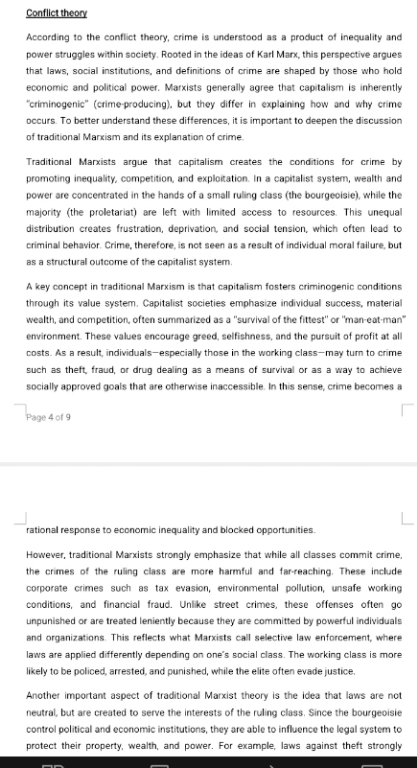 Conflict theory

According to the conflict theory, crime is understood as a product of inequality and power struggles within society. Rooted in the ideas of Karl Marx, this perspective argues that laws, social institutions, and definitions of crime are shaped by those who hold economic and political power. Marxists generally agree that capitalism is inherently "criminogenic" (crime-producing), but they differ in explaining how and why crime occurs. To better understand these differences, it is important to deepen the discussion of traditional Marxism and its explanation of crime.

Traditional Marxists argue that capitalism creates the conditions for crime by promoting inequality, competition, and exploitation. In a capitalist system, wealth and power are concentrated in the hands of a small ruling class (the bourgeoisie), while the majority (the proletariat) are left with limited access to resources. This unequal distribution creates frustration, deprivation, and social tension, which often lead to criminal behavior. Crime, therefore, is not seen as a result of individual moral failure, but as a structural outcome of the capitalist system.

A key concept in traditional Marxism is that capitalism fosters criminogenic conditions through its value system. Capitalist societies emphasize individual success, material wealth, and competition, often summarized as a "survival of the fittest" or "man-eat-man" environment. These values encourage greed, selfishness, and the pursuit of profit at all costs. As a result, individuals—especially those in the working class—may turn to crime such as theft, fraud, or drug dealing as a means of survival or as a way to achieve socially approved goals that are otherwise inaccessible. In this sense, crime becomes a

Page 4 of 9

rational response to economic inequality and blocked opportunities.

However, traditional Marxists strongly emphasize that while all classes commit crime, the crimes of the ruling class are more harmful and far-reaching. These include corporate crimes such as tax evasion, environmental pollution, unsafe working conditions, and financial fraud. Unlike street crimes, these offenses often go unpunished or are treated leniently because they are committed by powerful individuals and organizations. This reflects what Marxists call selective law enforcement, where laws are applied differently depending on one's social class. The working class is more likely to be policed, arrested, and punished, while the elite often evade justice.

Another important aspect of traditional Marxist theory is the idea that laws are not neutral, but are created to serve the interests of the ruling class. Since the bourgeoisie control political and economic institutions, they are able to influence the legal system to protect their property, wealth, and power. For example, laws against theft strongly